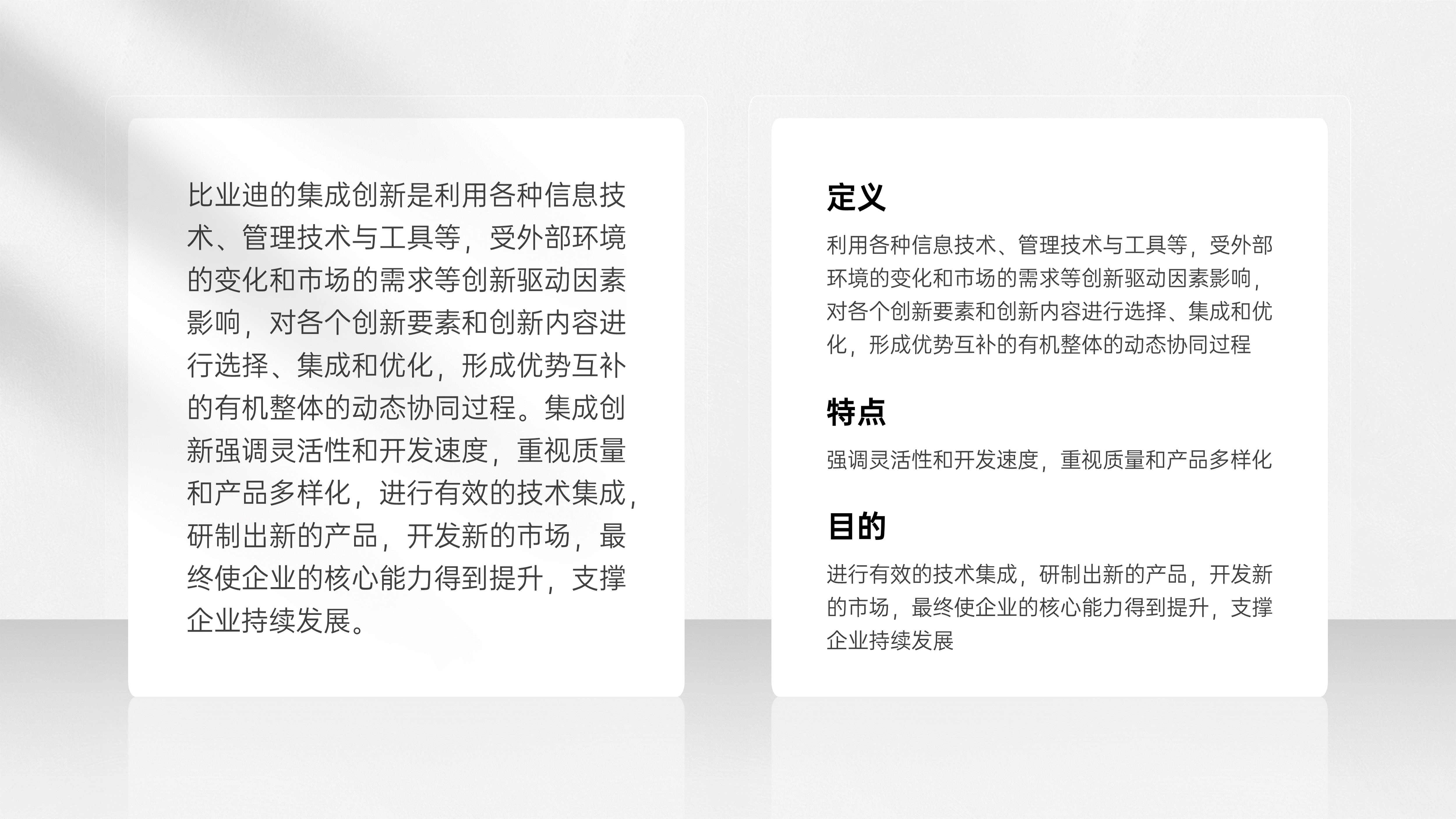 比业迪的集成创新是利用各种信息技术、管理技术与工具等，受外部环境的变化和市场的需求等创新驱动因素影响，对各个创新要素和创新内容进行选择、集成和优化，形成优势互补的有机整体的动态协同过程。集成创新强调灵活性和开发速度，重视质量和产品多样化，进行有效的技术集成，研制出新的产品，开发新的市场，最终使企业的核心能力得到提升，支撑企业持续发展。

定义

利用各种信息技术、管理技术与工具等，受外部环境的变化和市场的需求等创新驱动因素影响，对各个创新要素和创新内容进行选择、集成和优化，形成优势互补的有机整体的动态协同过程

特点

强调灵活性和开发速度，重视质量和产品多样化

目的

进行有效的技术集成，研制出新的产品，开发新的市场，最终使企业的核心能力得到提升，支撑企业持续发展